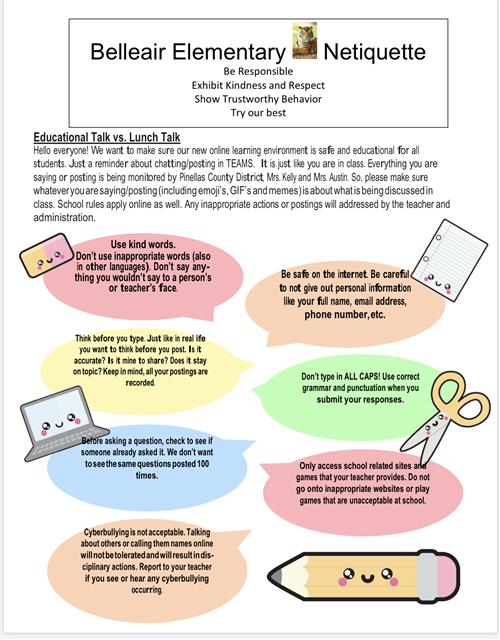 Belleair Elementary Netiquette

Be Responsible
Exhibit Kindness and Respect
Show Trustworthy Behavior
Try our best

Educational Talk vs. Lunch Talk

Hello everyone! We want to make sure our new online learning environment is safe and educational for all students. Just a reminder about chatting/posting in TEAMS. It is just like you are in class. Everything you are saying or posting is being monitored by Pinellas County District, Mrs. Kelly and Mrs. Austin. So, please make sure whatever you are saying/posting (including emoji's, GIF's and memes) is about what is being discussed in class. School rules apply online as well. Any inappropriate actions or postings will addressed by the teacher and administration.

Use kind words. Don't use inappropriate words (also in other languages). Don't say anything you wouldn't say to a person's or teacher's face.

Be safe on the internet. Be careful to not give out personal information like your full name, email address, phone number, etc.

Think before you type. Just like in real life you want to think before you post. Is it accurate? Is it mine to share? Does it stay on topic? Keep in mind, all your postings are recorded.

Don't type in ALL CAPS! Use correct grammar and punctuation when you submit your responses.

Before asking a question, check to see if someone already asked it. We don't want to see the same questions posted 100 times.

Only access school related sites and games that your teacher provides. Do not go onto inappropriate websites or play games that are unacceptable at school.

Cyberbullying is not acceptable. Talking about others or calling them names online will not be tolerated and will result in disciplinary actions. Report to your teacher if you see or hear any cyberbullying occurring.